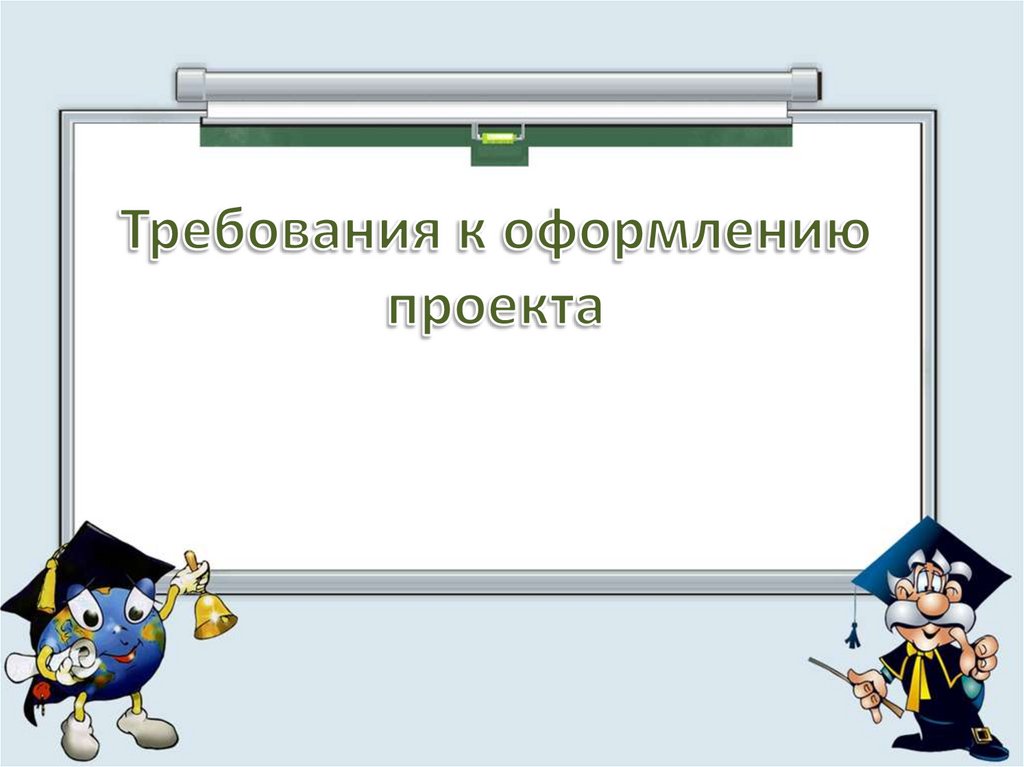 Требования к оформлению проекта